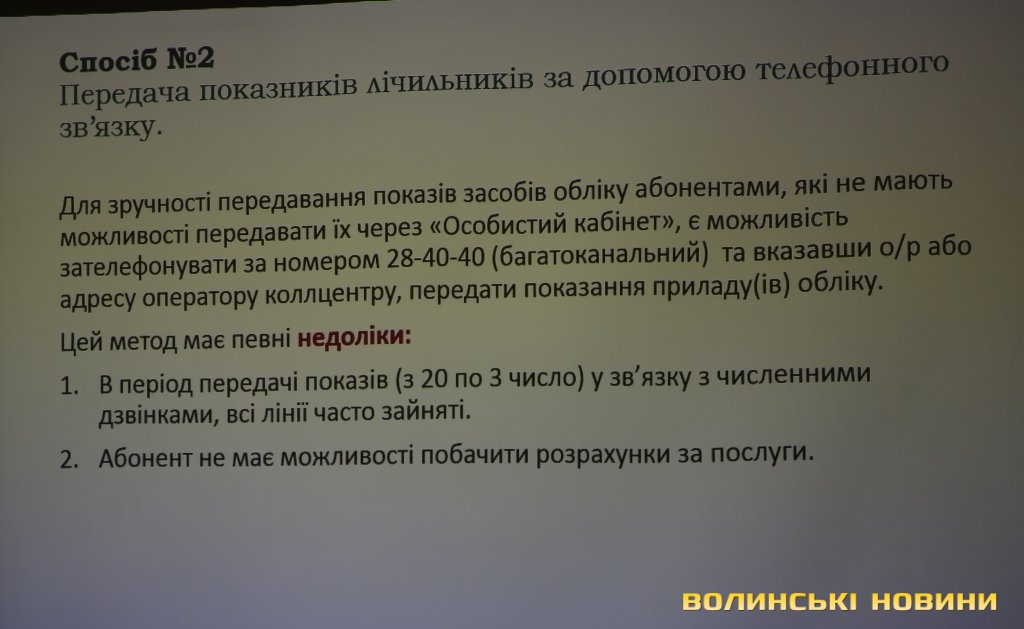 Спосіб №2
Передача показників лічильників за допомогою телефонного зв'язку.

Для зручності передавання показів засобів обліку абонентами, які не мають можливості передавати їх через «Особистий кабінет», є можливість зателефонувати за номером 28-40-40 (багатоканальний) та вказавши о/р або адресу оператору коллцентру, передати показання приладу(ів) обліку.

Цей метод має певні недоліки:

1. В період передачі показів (з 20 по 3 число) у зв'язку з численними дзвінками, всі лінії часто зайняті.

2. Абонент не має можливості побачити розрахунки за послуги.

ВОЛИНСЬКІ НОВИНИ